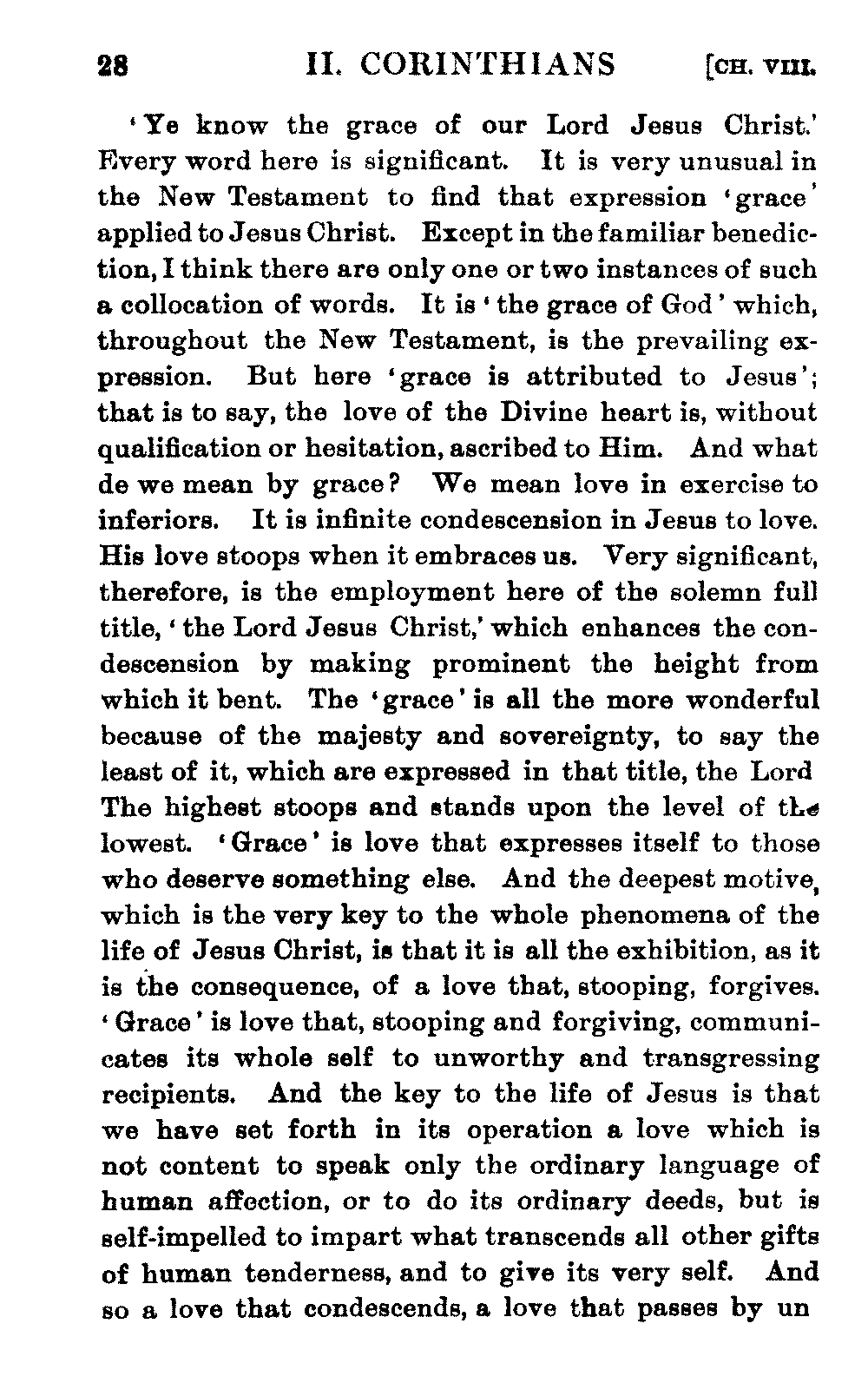 28 II. CORINTHIANS [CH. VIII.

'Ye know the grace of our Lord Jesus Christ.' Every word here is significant. It is very unusual in the New Testament to find that expression 'grace' applied to Jesus Christ. Except in the familiar benediction, I think there are only one or two instances of such a collocation of words. It is 'the grace of God' which, throughout the New Testament, is the prevailing expression. But here 'grace is attributed to Jesus'; that is to say, the love of the Divine heart is, without qualification or hesitation, ascribed to Him. And what de we mean by grace? We mean love in exercise to inferiors. It is infinite condescension in Jesus to love. His love stoops when it embraces us. Very significant, therefore, is the employment here of the solemn full title, 'the Lord Jesus Christ,' which enhances the condescension by making prominent the height from which it bent. The 'grace' is all the more wonderful because of the majesty and sovereignty, to say the least of it, which are expressed in that title, the Lord The highest stoops and stands upon the level of the lowest. 'Grace' is love that expresses itself to those who deserve something else. And the deepest motive, which is the very key to the whole phenomena of the life of Jesus Christ, is that it is all the exhibition, as it is the consequence, of a love that, stooping, forgives. 'Grace' is love that, stooping and forgiving, communicates its whole self to unworthy and transgressing recipients. And the key to the life of Jesus is that we have set forth in its operation a love which is not content to speak only the ordinary language of human affection, or to do its ordinary deeds, but is self-impelled to impart what transcends all other gifts of human tenderness, and to give its very self. And so a love that condescends, a love that passes by un